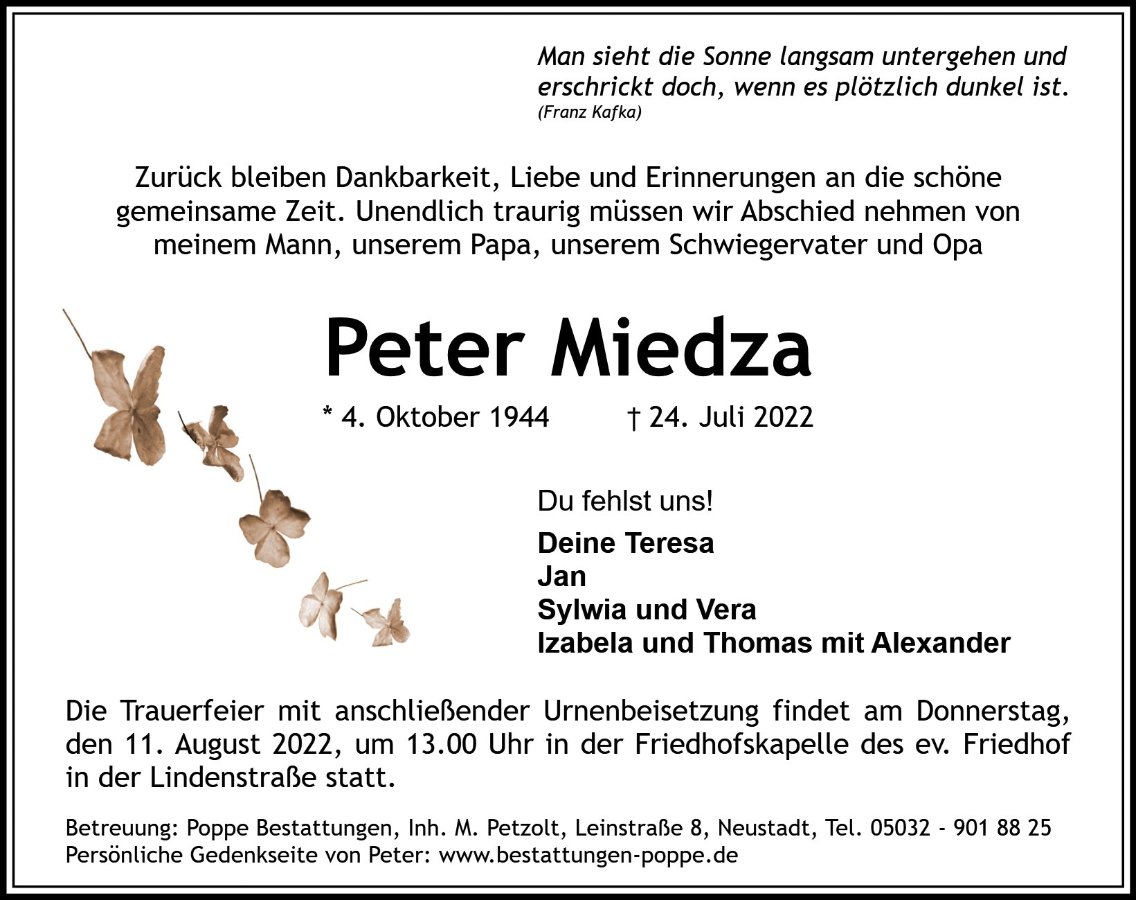 Man sieht die Sonne langsam untergehen und erschrickt doch, wenn es plötzlich dunkel ist.
(Franz Kafka)

Zurück bleiben Dankbarkeit, Liebe und Erinnerungen an die schöne gemeinsame Zeit. Unendlich traurig müssen wir Abschied nehmen von meinem Mann, unserem Papa, unserem Schwiegervater und Opa

Peter Miedza

* 4. Oktober 1944 † 24. Juli 2022

Du fehlst uns!

Deine Teresa
Jan
Sylwia und Vera
Izabela und Thomas mit Alexander

Die Trauerfeier mit anschließender Urnenbeisetzung findet am Donnerstag, den 11. August 2022, um 13.00 Uhr in der Friedhofskapelle des ev. Friedhof in der Lindenstraße statt.

Betreuung: Poppe Bestattungen, Inh. M. Petzolt, Leinstraße 8, Neustadt, Tel. 05032 - 901 88 25
Persönliche Gedenkseite von Peter: www.bestattungen-poppe.de